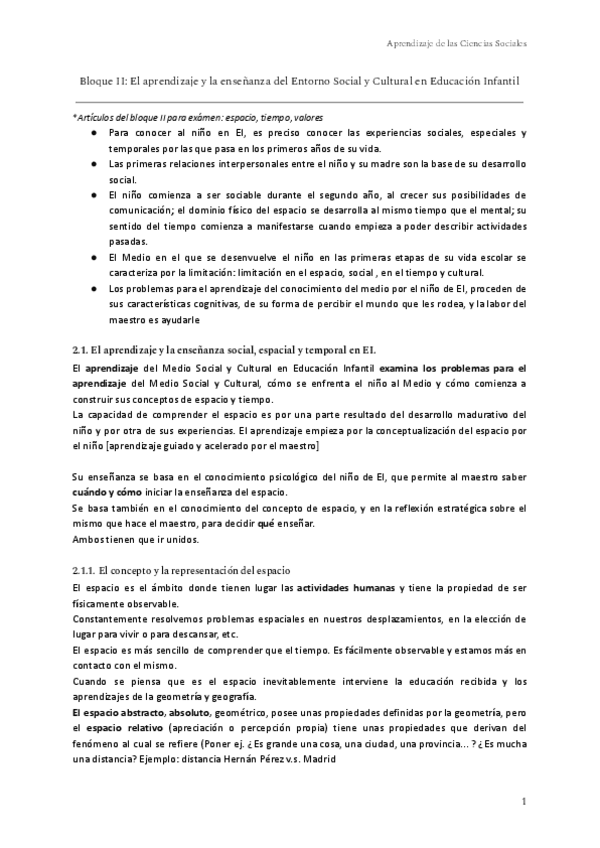 Aprendizaje de las Ciencias Sociales

Bloque II: El aprendizaje y la enseñanza del Entorno Social y Cultural en Educación Infantil

*Artículos del bloque II para exámen: espacio, tiempo, valores

● Para conocer al niño en EI, es preciso conocer las experiencias sociales, especiales y temporales por las que pasa en los primeros años de su vida.

● Las primeras relaciones interpersonales entre el niño y su madre son la base de su desarrollo social.

● El niño comienza a ser sociable durante el segundo año, al crecer sus posibilidades de comunicación; el dominio físico del espacio se desarrolla al mismo tiempo que el mental; su sentido del tiempo comienza a manifestarse cuando empieza a poder describir actividades pasadas.

● El Medio en el que se desenvuelve el niño en las primeras etapas de su vida escolar se caracteriza por la limitación: limitación en el espacio, social , en el tiempo y cultural.

● Los problemas para el aprendizaje del conocimiento del medio por el niño de EI, proceden de sus características cognitivas, de su forma de percibir el mundo que les rodea, y la labor del maestro es ayudarle

2.1. El aprendizaje y la enseñanza social, espacial y temporal en EI.

El aprendizaje del Medio Social y Cultural en Educación Infantil examina los problemas para el aprendizaje del Medio Social y Cultural, cómo se enfrenta el niño al Medio y cómo comienza a construir sus conceptos de espacio y tiempo.
La capacidad de comprender el espacio es por una parte resultado del desarrollo madurativo del niño y por otra de sus experiencias. El aprendizaje empieza por la conceptualización del espacio por el niño [aprendizaje guiado y acelerado por el maestro]

Su enseñanza se basa en el conocimiento psicológico del niño de EI, que permite al maestro saber cuándo y cómo iniciar la enseñanza del espacio.
Se basa también en el conocimiento del concepto de espacio, y en la reflexión estratégica sobre el mismo que hace el maestro, para decidir qué enseñar.
Ambos tienen que ir unidos.

2.1.1. El concepto y la representación del espacio

El espacio es el ámbito donde tienen lugar las actividades humanas y tiene la propiedad de ser físicamente observable.
Constantemente resolvemos problemas espaciales en nuestros desplazamientos, en la elección de lugar para vivir o para descansar, etc.
El espacio es más sencillo de comprender que el tiempo. Es fácilmente observable y estamos más en contacto con el mismo.
Cuando se piensa que es el espacio inevitablemente interviene la educación recibida y los aprendizajes de la geometría y geografía.
El espacio abstracto, absoluto, geométrico, posee unas propiedades definidas por la geometría, pero el espacio relativo (apreciación o percepción propia) tiene unas propiedades que derivan del fenómeno al cual se refiere (Poner ej. ¿Es grande una cosa, una ciudad, una provincia… ? ¿Es mucha una distancia? Ejemplo: distancia Hernán Pérez v.s. Madrid

1